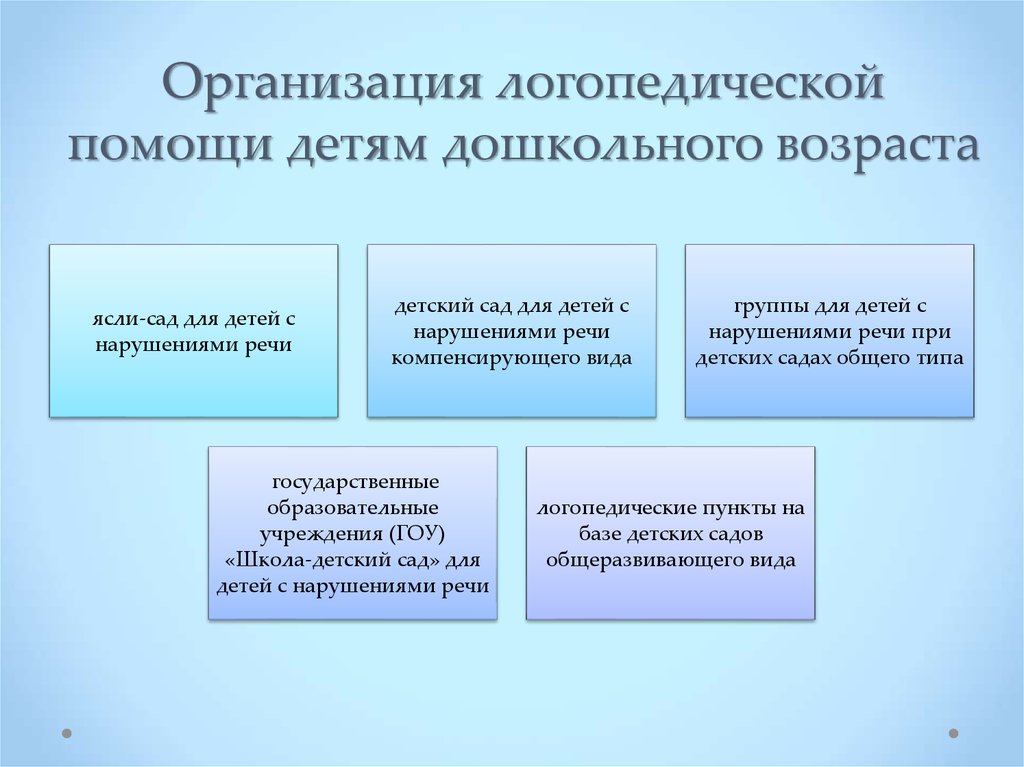 Организация логопедической помощи детям дошкольного возраста

ясли-сад для детей с нарушениями речи

детский сад для детей с нарушениями речи компенсирующего вида

группы для детей с нарушениями речи при детских садах общего типа

государственные образовательные учреждения (ГОУ) «Школа-детский сад» для детей с нарушениями речи

логопедические пункты на базе детских садов общеразвивающего вида